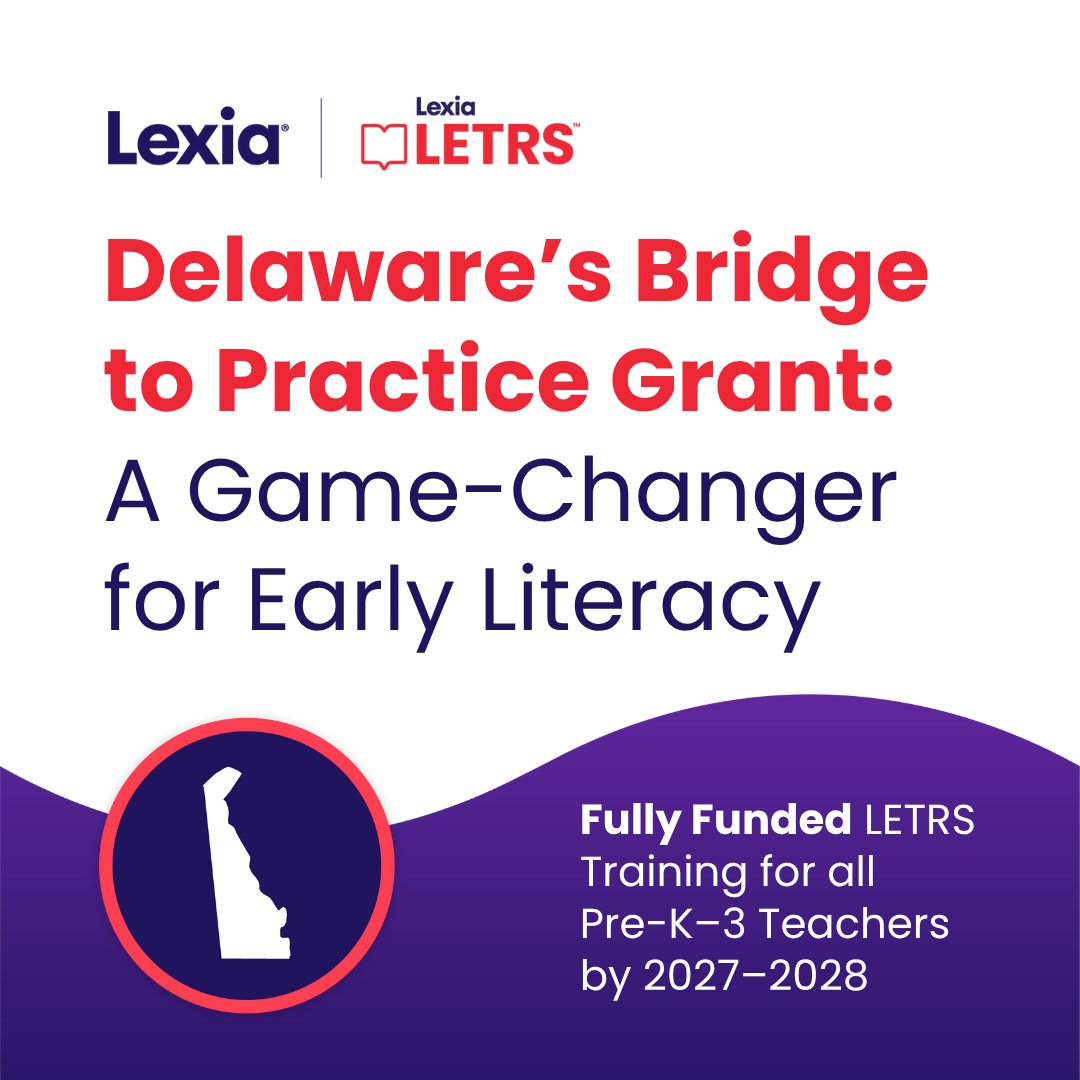 Lexia® | Lexia LETRS™

Delaware's Bridge to Practice Grant: A Game-Changer for Early Literacy

Fully Funded LETRS Training for all Pre-K–3 Teachers by 2027–2028